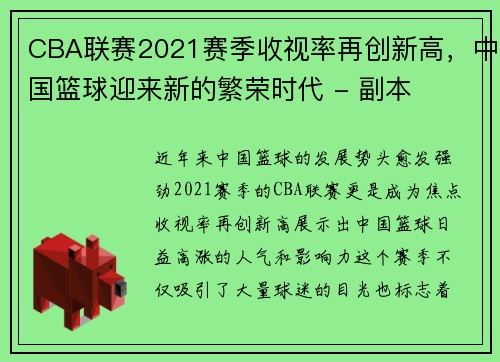 CBA联赛2021赛季收视率再创新高，中国篮球迎来新的繁荣时代 - 副本

近年来中国篮球的发展势头愈发强劲2021赛季的CBA联赛更是成为焦点收视率再创新高展示出中国篮球日益高涨的人气和影响力这个赛季不仅吸引了大量球迷的目光也标志着